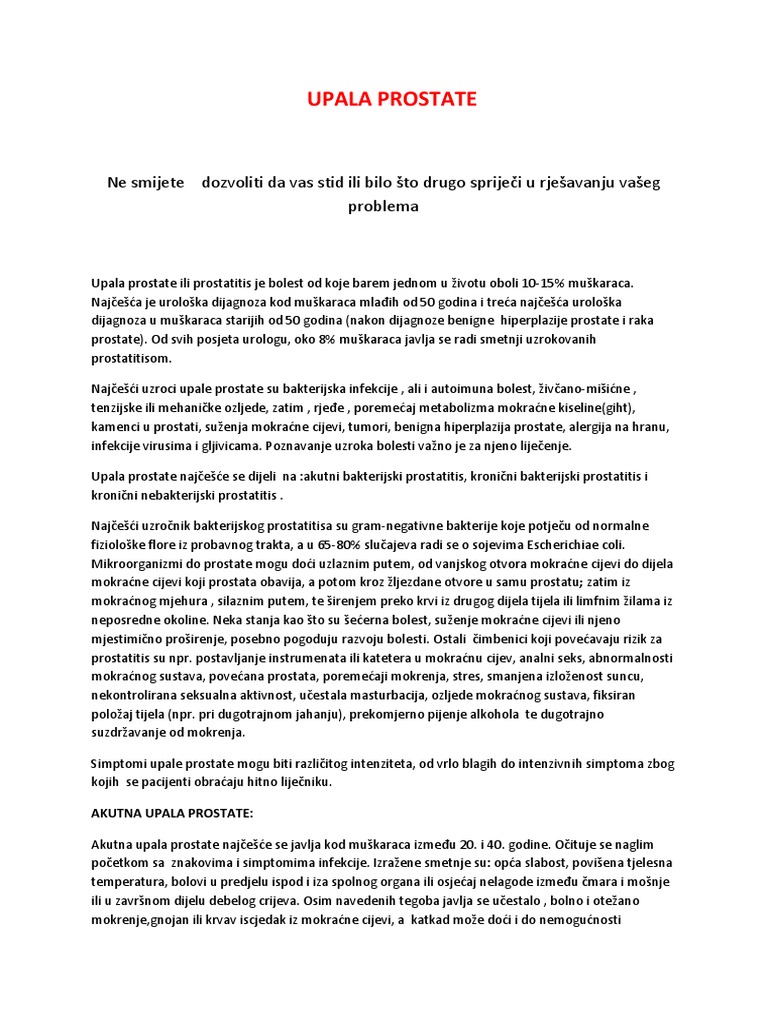 UPALA PROSTATE

Ne smijete dozvoliti da vas stid ili bilo što drugo spriječi u rješavanju vašeg problema

Upala prostate ili prostatitis je bolest od koje barem jednom u životu oboli 10-15% muškaraca. Najčešća je urološka dijagnoza kod muškaraca mlađih od 50 godina i treća najčešća urološka dijagnoza u muškaraca starijih od 50 godina (nakon dijagnoze benigne hiperplazije prostate i raka prostate). Od svih posjeta urologu, oko 8% muškaraca javlja se radi smetnji uzrokovanih prostatitisom.

Najčešći uzroci upale prostate su bakterijska infekcije , ali i autoimuna bolest, živčano-mišićne , tenzijske ili mehaničke ozljede, zatim , rjeđe , poremećaj metabolizma mokraćne kiseline(giht), kamenci u prostati, suženja mokraćne cijevi, tumori, benigna hiperplazija prostate, alergija na hranu, infekcije virusima i gljivicama. Poznavanje uzroka bolesti važno je za njeno liječenje.

Upala prostate najčešće se dijeli na :akutni bakterijski prostatitis, kronični bakterijski prostatitis i kronični nebakterijski prostatitis .

Najčešći uzročnik bakterijskog prostatitisa su gram-negativne bakterije koje potječu od normalne fiziološke flore iz probavnog trakta, a u 65-80% slučajeva radi se o sojevima Escherichiae coli. Mikroorganizmi do prostate mogu doći uzlaznim putem, od vanjskog otvora mokraćne cijevi do dijela mokraćne cijevi koji prostata obavija, a potom kroz žljezdane otvore u samu prostatu; zatim iz mokraćnog mjehura , silaznim putem, te širenjem preko krvi iz drugog dijela tijela ili limfnim žilama iz neposredne okoline. Neka stanja kao što su šećerna bolest, suženje mokraćne cijevi ili njeno mjestimično proširenje, posebno pogoduju razvoju bolesti. Ostali čimbenici koji povećavaju rizik za prostatitis su npr. postavljanje instrumenata ili katetera u mokraćnu cijev, analni seks, abnormalnosti mokraćnog sustava, povećana prostata, poremećaji mokrenja, stres, smanjena izloženost suncu, nekontrolirana seksualna aktivnost, učestala masturbacija, ozljede mokraćnog sustava, fiksiran položaj tijela (npr. pri dugotrajnom jahanju), prekomjerno pijenje alkohola te dugotrajno suzdržavanje od mokrenja.

Simptomi upale prostate mogu biti različitog intenziteta, od vrlo blagih do intenzivnih simptoma zbog kojih se pacijenti obraćaju hitno liječniku.

AKUTNA UPALA PROSTATE:

Akutna upala prostate najčešće se javlja kod muškaraca između 20. i 40. godine. Očituje se naglim početkom sa znakovima i simptomima infekcije. Izražene smetnje su: opća slabost, povišena tjelesna temperatura, bolovi u predjelu ispod i iza spolnog organa ili osjećaj nelagode između čmara i mošnje ili u završnom dijelu debelog crijeva. Osim navedenih tegoba javlja se učestalo , bolno i otežano mokrenje,gnojan ili krvav iscjedak iz mokraćne cijevi, a katkad može doći i do nemogućnosti